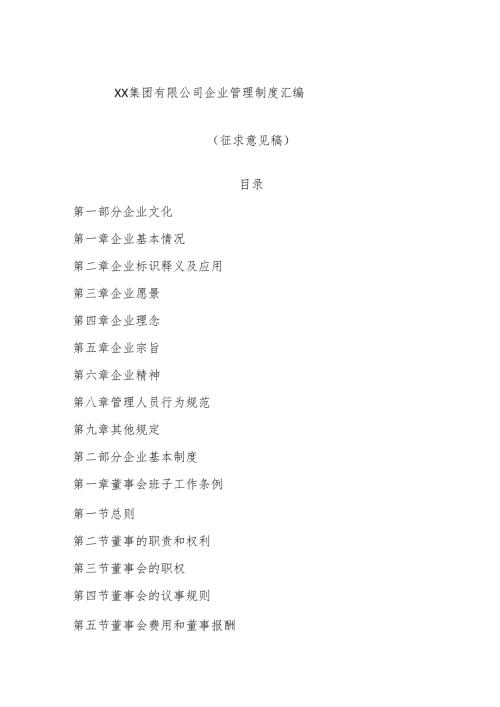 XX集团有限公司企业管理制度汇编

（征求意见稿）

目录

第一部分企业文化

第一章企业基本情况

第二章企业标识释义及应用

第三章企业愿景

第四章企业理念

第五章企业宗旨

第六章企业精神

第八章管理人员行为规范

第九章其他规定

第二部分企业基本制度

第一章董事会班子工作条例

第一节总则

第二节董事的职责和权利

第三节董事会的职权

第四节董事会的议事规则

第五节董事会费用和董事报酬